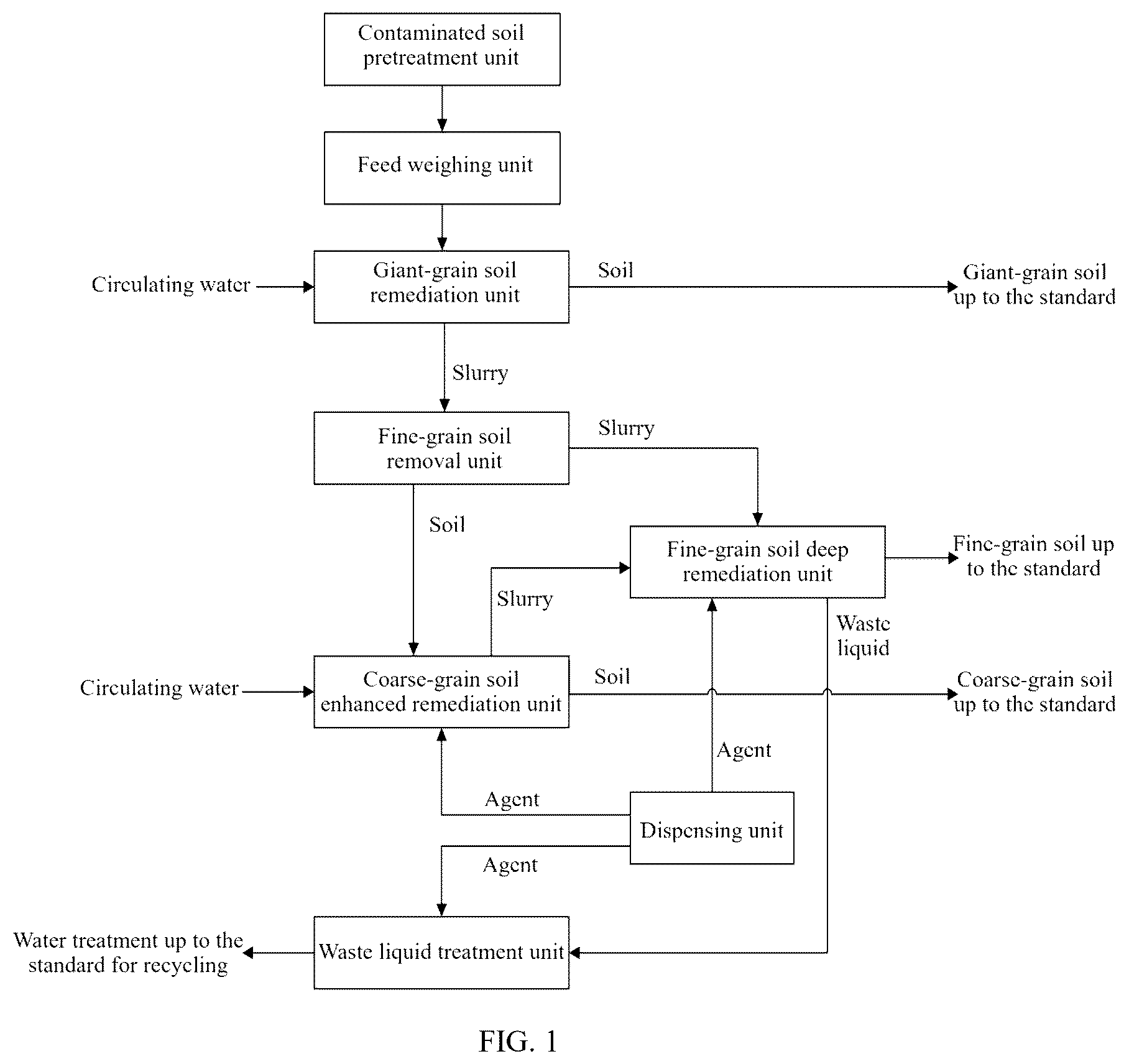 Contaminated soil pretreatment unit

Feed weighing unit

Circulating water

Giant-grain soil remediation unit

Soil

Giant-grain soil up to the standard

Slurry

Fine-grain soil removal unit

Slurry

Soil

Fine-grain soil deep remediation unit

Fine-grain soil up to the standard

Slurry

Waste liquid

Circulating water

Coarse-grain soil enhanced remediation unit

Soil

Coarse-grain soil up to the standard

Agent

Agent

Dispensing unit

Agent

Water treatment up to the standard for recycling

Waste liquid treatment unit

FIG. 1